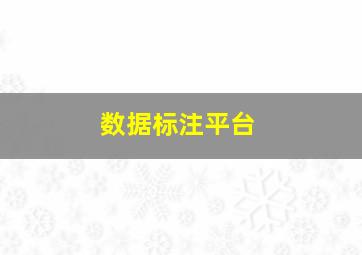 数据标注平台